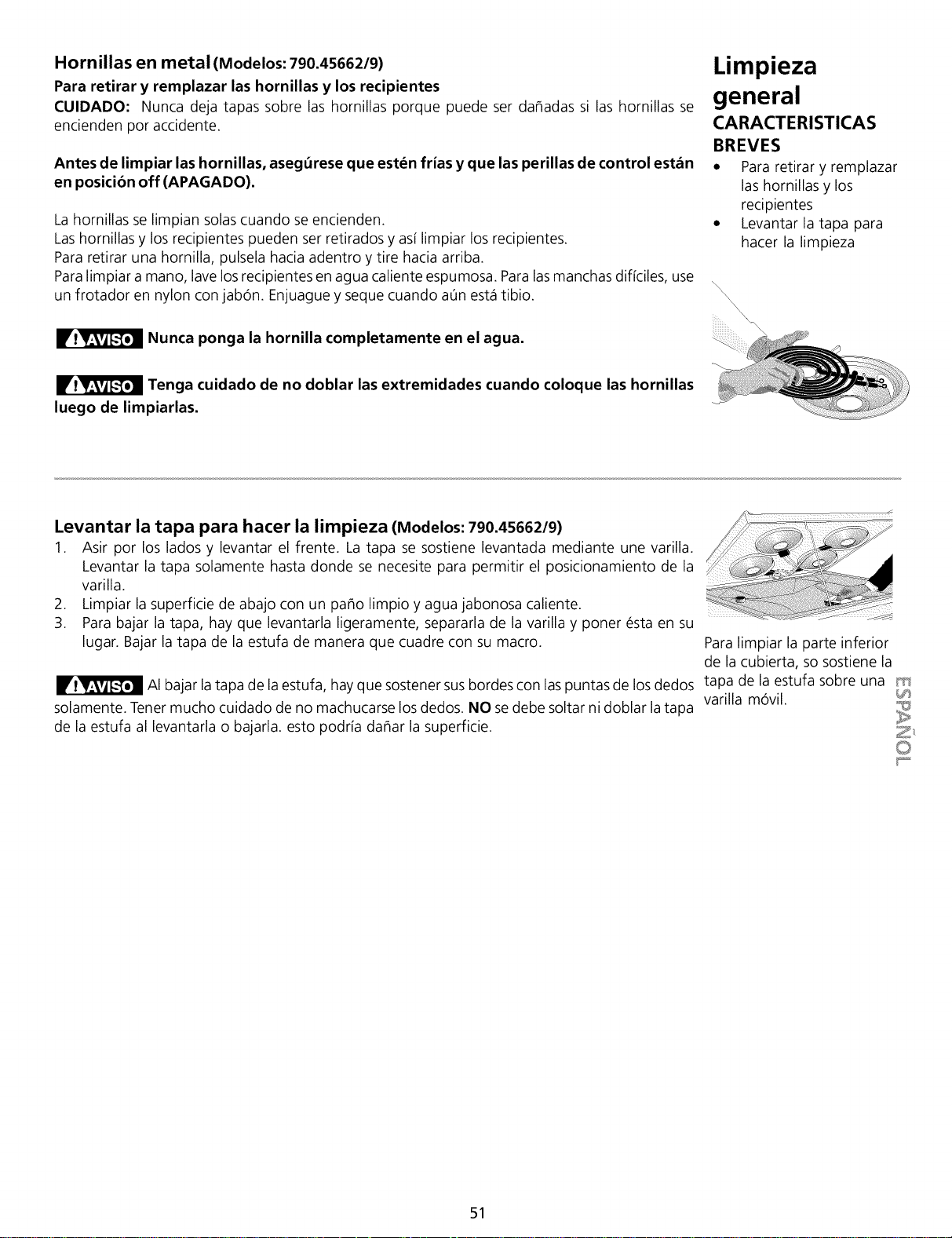 Hornillas en metal (Modelos: 790.45662/9)

Para retirar y remplazar las hornillas y los recipientes

CUIDADO: Nunca deja tapas sobre las hornillas porque puede ser dañadas si las hornillas se encienden por accidente.

Antes de limpiar las hornillas, asegúrese que estén frías y que las perillas de control están en posición off (APAGADO).

La hornillas se limpian solas cuando se encienden.
Las hornillas y los recipientes pueden ser retirados y así limpiar los recipientes.
Para retirar una hornilla, pulsela hacia adentro y tire hacia arriba.
Para limpiar a mano, lave los recipientes en agua caliente espumosa. Para las manchas difíciles, use un frotador en nylon con jabón. Enjuague y seque cuando aún está tibio.

AVISO Nunca ponga la hornilla completamente en el agua.

AVISO Tenga cuidado de no doblar las extremidades cuando coloque las hornillas luego de limpiarlas.

Limpieza general

CARACTERISTICAS BREVES

• Para retirar y remplazar las hornillas y los recipientes
• Levantar la tapa para hacer la limpieza

Levantar la tapa para hacer la limpieza (Modelos: 790.45662/9)

1. Asir por los lados y levantar el frente. La tapa se sostiene levantada mediante une varilla. Levantar la tapa solamente hasta donde se necesite para permitir el posicionamiento de la varilla.
2. Limpiar la superficie de abajo con un paño limpio y agua jabonosa caliente.
3. Para bajar la tapa, hay que levantarla ligeramente, separarla de la varilla y poner ésta en su lugar. Bajar la tapa de la estufa de manera que cuadre con su macro.

AVISO Al bajar la tapa de la estufa, hay que sostener sus bordes con las puntas de los dedos solamente. Tener mucho cuidado de no machucarse los dedos. NO se debe soltar ni doblar la tapa de la estufa al levantarla o bajarla. esto podría dañar la superficie.

Para limpiar la parte inferior de la cubierta, so sostiene la tapa de la estufa sobre una varilla móvil.

ESPAÑOL

51